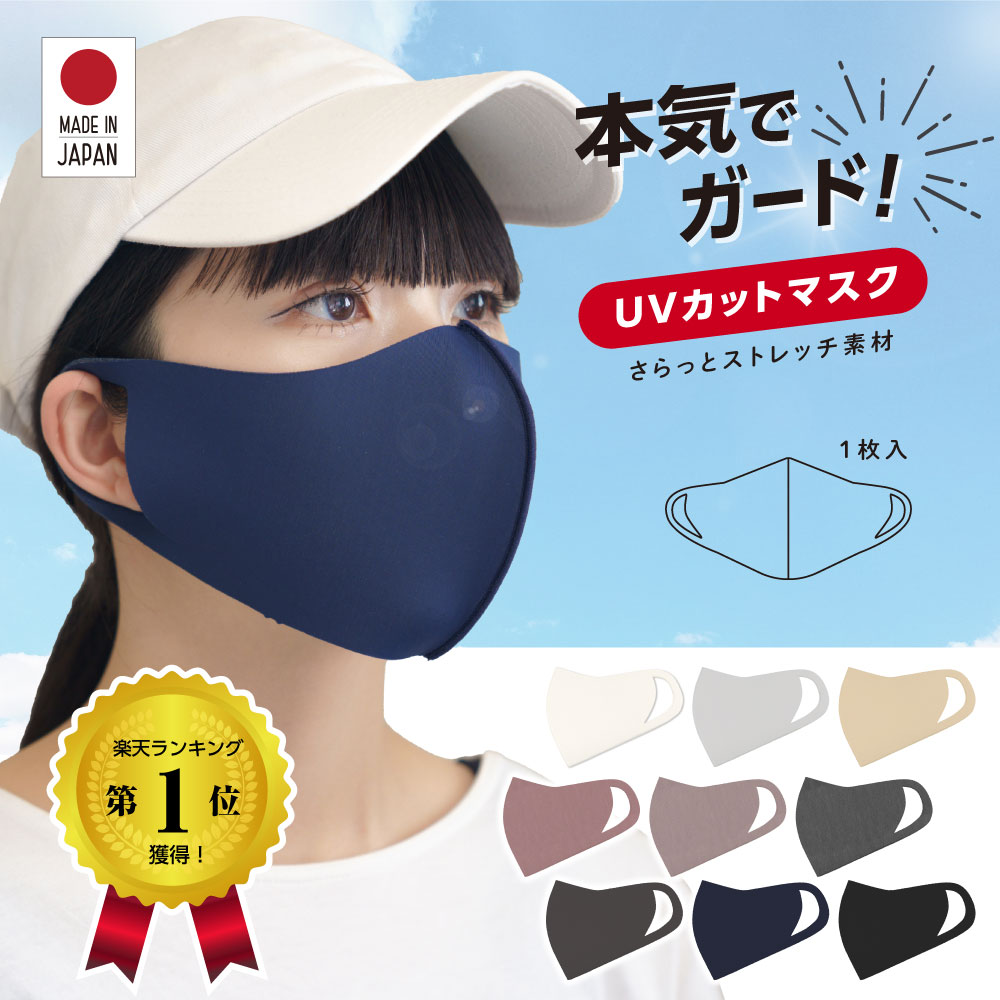 MADE IN JAPAN

本気でガード!

UVカットマスク

さらっとストレッチ素材

1枚入

楽天ランキング
第1位
獲得!